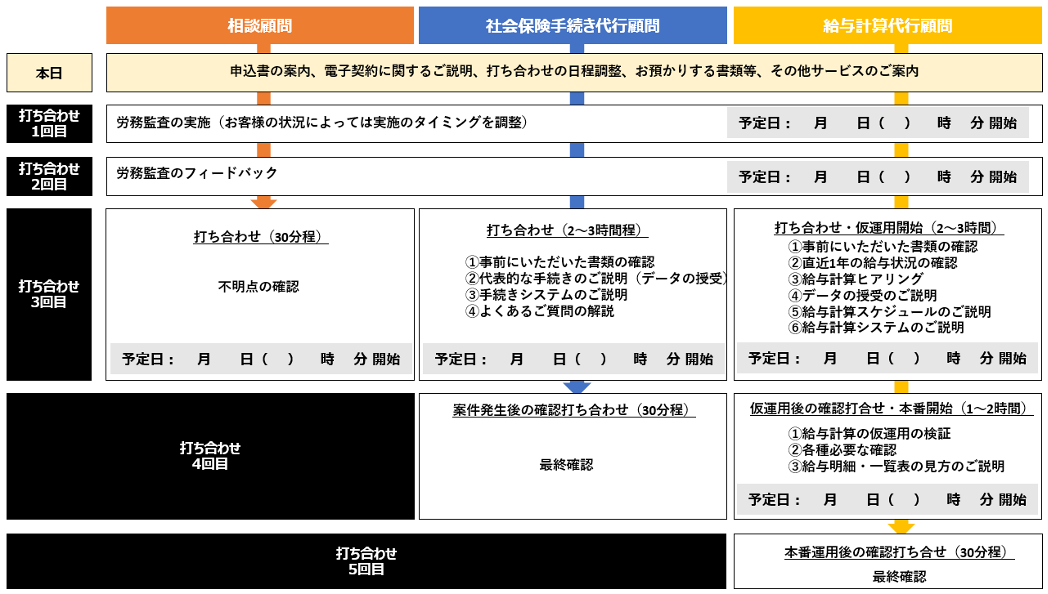 相談顧問

社会保険手続き代行顧問

給与計算代行顧問

本日

申込書の案内、電子契約に関するご説明、打ち合わせの日程調整、お預かりする書類等、その他サービスのご案内

打ち合わせ 1回目

労務監査の実施（お客様の状況によっては実施のタイミングを調整）

予定日： 月 日（ ） 時 分 開始

打ち合わせ 2回目

労務監査のフィードバック

予定日： 月 日（ ） 時 分 開始

打ち合わせ 3回目

打ち合わせ（30分程）

不明点の確認

予定日： 月 日（ ） 時 分 開始

打ち合わせ（2～3時間程）

①事前にいただいた書類の確認
②代表的な手続きのご説明（データの授受）
③手続きシステムのご説明
④よくあるご質問の解説

予定日： 月 日（ ） 時 分 開始

打ち合わせ・仮運用開始（2～3時間）

①事前にいただいた書類の確認
②直近1年の給与状況の確認
③給与計算ヒアリング
④データの授受のご説明
⑤給与計算スケジュールのご説明
⑥給与計算システムのご説明

予定日： 月 日（ ） 時 分 開始

打ち合わせ 4回目

案件発生後の確認打ち合わせ（30分程）

最終確認

仮運用後の確認打合せ・本番開始（1～2時間）

①給与計算の仮運用の検証
②各種必要な確認
③給与明細・一覧表の見方のご説明

予定日： 月 日（ ） 時 分 開始

打ち合わせ 5回目

本番運用後の確認打ち合せ（30分程）

最終確認